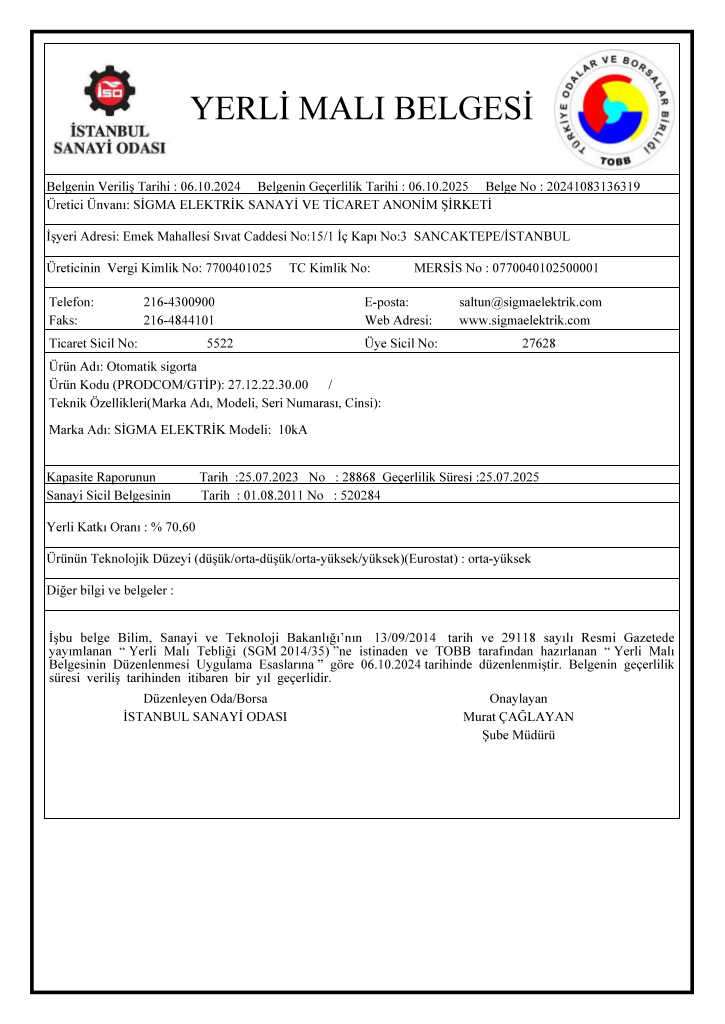 İSO
İSTANBUL SANAYİ ODASI

YERLİ MALI BELGESİ

TÜRKİYE ODALAR VE BORSALAR BİRLİĞİ
TOBB

Belgenin Veriliş Tarihi : 06.10.2024 Belgenin Geçerlilik Tarihi : 06.10.2025 Belge No : 20241083136319

Üretici Ünvanı: SİGMA ELEKTRİK SANAYİ VE TİCARET ANONİM ŞİRKETİ

İşyeri Adresi: Emek Mahallesi Sıvat Caddesi No:15/1 İç Kapı No:3 SANCAKTEPE/İSTANBUL

Üreticinin Vergi Kimlik No: 7700401025 TC Kimlik No: MERSİS No : 0770040102500001

Telefon: 216-4300900 E-posta: saltun@sigmaelektrik.com
Faks: 216-4844101 Web Adresi: www.sigmaelektrik.com

Ticaret Sicil No: 5522 Üye Sicil No: 27628

Ürün Adı: Otomatik sigorta
Ürün Kodu (PRODCOM/GTİP): 27.12.22.30.00 /
Teknik Özellikleri(Marka Adı, Modeli, Seri Numarası, Cinsi):

Marka Adı: SİGMA ELEKTRİK Modeli: 10kA

Kapasite Raporunun Tarih :25.07.2023 No : 28868 Geçerlilik Süresi :25.07.2025
Sanayi Sicil Belgesinin Tarih : 01.08.2011 No : 520284

Yerli Katkı Oranı : % 70,60

Ürünün Teknolojik Düzeyi (düşük/orta-düşük/orta-yüksek/yüksek)(Eurostat) : orta-yüksek

Diğer bilgi ve belgeler :

İşbu belge Bilim, Sanayi ve Teknoloji Bakanlığı'nın 13/09/2014 tarih ve 29118 sayılı Resmi Gazetede yayımlanan " Yerli Malı Tebliği (SGM 2014/35) "ne istinaden ve TOBB tarafından hazırlanan " Yerli Malı Belgesinin Düzenlenmesi Uygulama Esaslarına " göre 06.10.2024 tarihinde düzenlenmiştir. Belgenin geçerlilik süresi veriliş tarihinden itibaren bir yıl geçerlidir.

Düzenleyen Oda/Borsa
İSTANBUL SANAYİ ODASI

Onaylayan
Murat ÇAĞLAYAN
Şube Müdürü